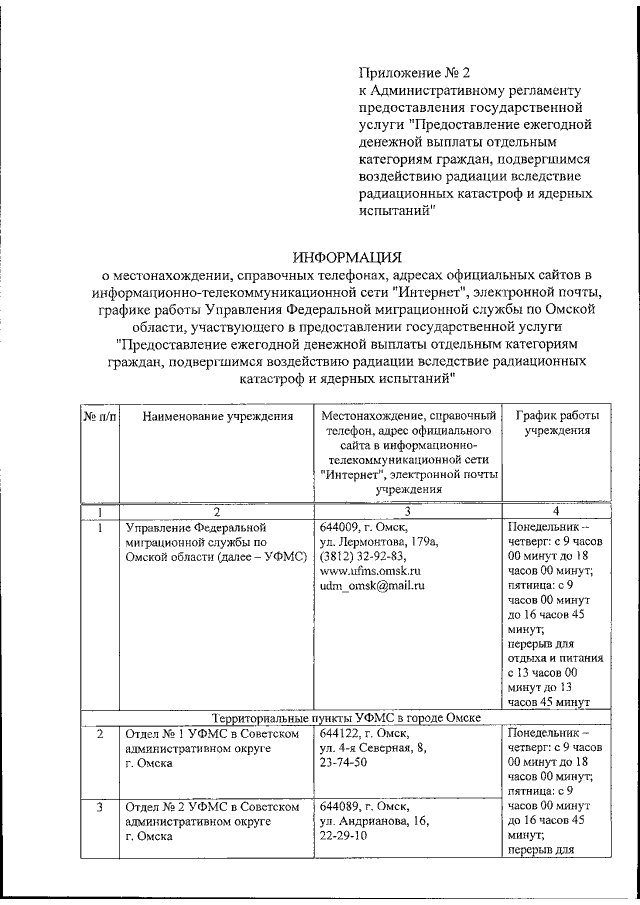 Приложение № 2
к Административному регламенту предоставления государственной услуги "Предоставление ежегодной денежной выплаты отдельным категориям граждан, подвергшимся воздействию радиации вследствие радиационных катастроф и ядерных испытаний"

ИНФОРМАЦИЯ
о местонахождении, справочных телефонах, адресах официальных сайтов в информационно-телекоммуникационной сети "Интернет", электронной почты, графике работы Управления Федеральной миграционной службы по Омской области, участвующего в предоставлении государственной услуги "Предоставление ежегодной денежной выплаты отдельным категориям граждан, подвергшимся воздействию радиации вследствие радиационных катастроф и ядерных испытаний"

| № п/п | Наименование учреждения | Местонахождение, справочный телефон, адрес официального сайта в информационно-телекоммуникационной сети "Интернет", электронной почты учреждения | График работы учреждения |
|---|---|---|---|
| 1 | 2 | 3 | 4 |
| 1 | Управление Федеральной миграционной службы по Омской области (далее – УФМС) | 644009, г. Омск, ул. Лермонтова, 179а, (3812) 32-92-83, www.ufms.omsk.ru udm_omsk@mail.ru | Понедельник – четверг: с 9 часов 00 минут до 18 часов 00 минут; пятница: с 9 часов 00 минут до 16 часов 45 минут; перерыв для отдыха и питания с 13 часов 00 минут до 13 часов 45 минут |
| Территориальные пункты УФМС в городе Омске | | | |
| 2 | Отдел № 1 УФМС в Советском административном округе г. Омска | 644122, г. Омск, ул. 4-я Северная, 8, 23-74-50 | Понедельник – четверг: с 9 часов 00 минут до 18 часов 00 минут; пятница: с 9 часов 00 минут до 16 часов 45 минут; перерыв для |
| 3 | Отдел № 2 УФМС в Советском административном округе г. Омска | 644089, г. Омск, ул. Андрианова, 16, 22-29-10 | |